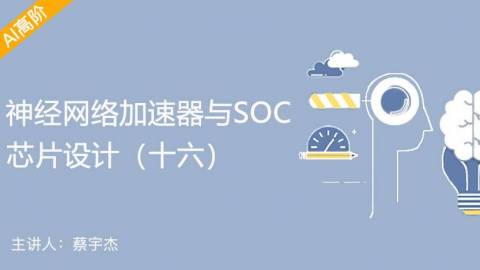 AI高阶

神经网络加速器与SOC芯片设计（十六）

主讲人：蔡宇杰